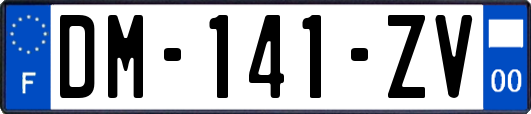 F
DM-141-ZV
00